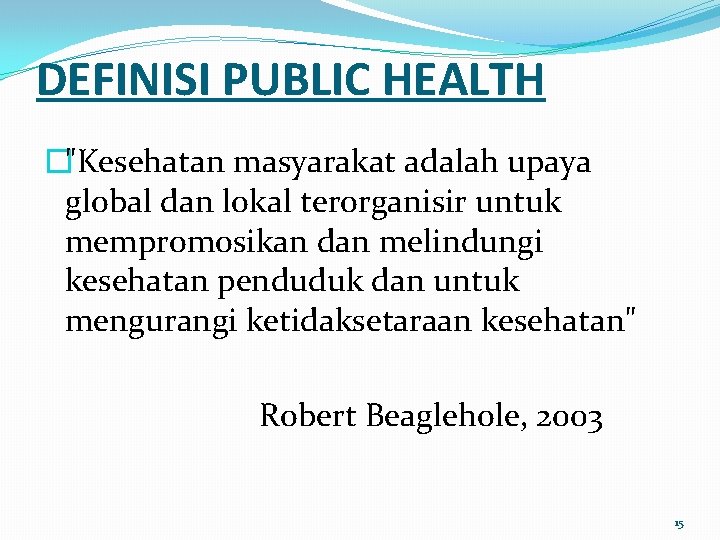 DEFINISI PUBLIC HEALTH

"Kesehatan masyarakat adalah upaya global dan lokal terorganisir untuk mempromosikan dan melindungi kesehatan penduduk dan untuk mengurangi ketidaksetaraan kesehatan"

Robert Beaglehole, 2003

15